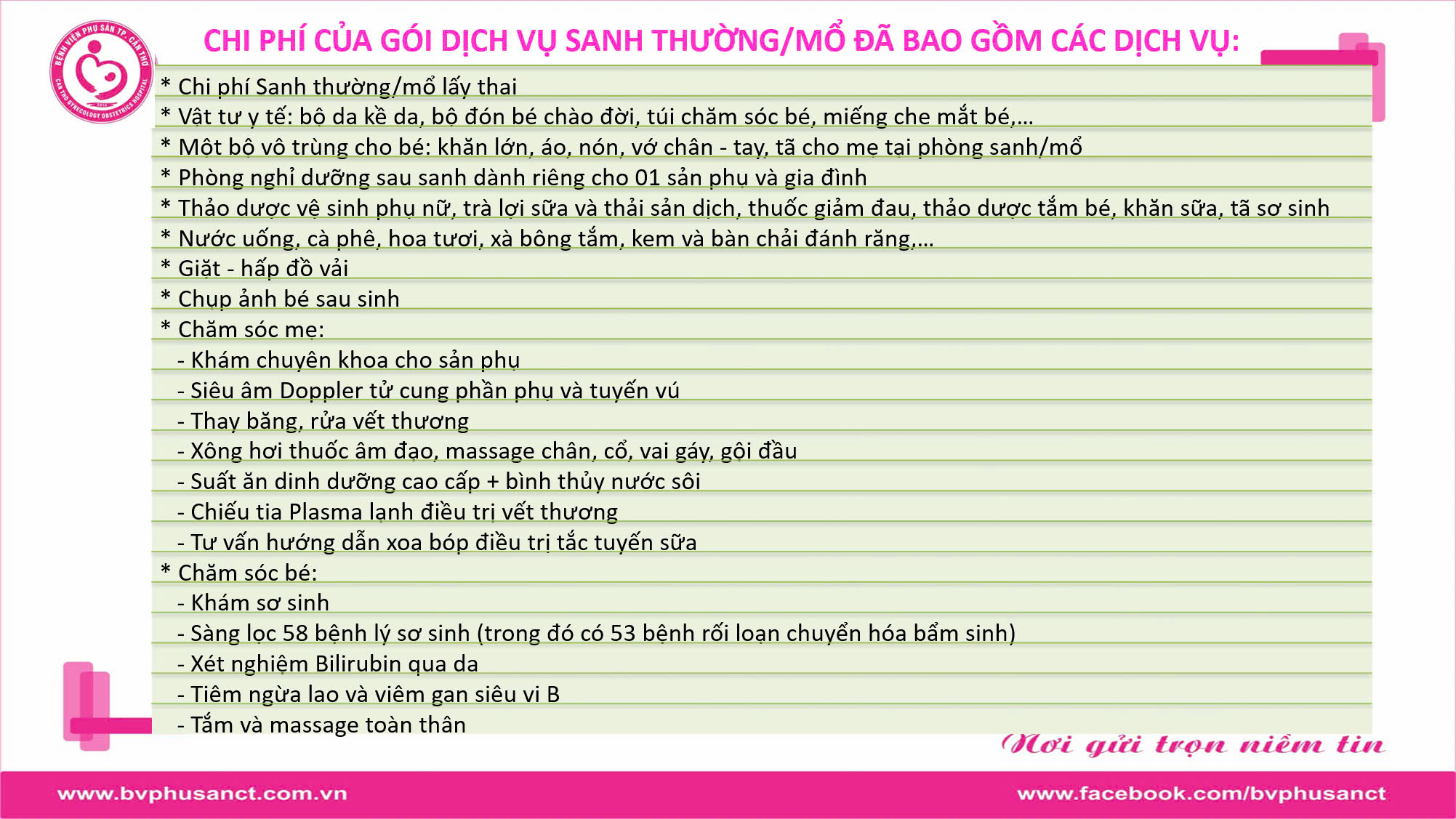 BỆNH VIỆN PHỤ SẢN TP. CẦN THƠ
CAN THO GYNECOLOGY OBSTETRICS HOSPITAL

CHI PHÍ CỦA GÓI DỊCH VỤ SANH THƯỜNG/MỔ ĐÃ BAO GỒM CÁC DỊCH VỤ:

* Chi phí Sanh thường/mổ lấy thai
* Vật tư y tế: bộ da kề da, bộ đón bé chào đời, túi chăm sóc bé, miếng che mắt bé,...
* Một bộ vô trùng cho bé: khăn lớn, áo, nón, vớ chân - tay, tã cho mẹ tại phòng sanh/mổ
* Phòng nghỉ dưỡng sau sanh dành riêng cho 01 sản phụ và gia đình
* Thảo dược vệ sinh phụ nữ, trà lợi sữa và thải sản dịch, thuốc giảm đau, thảo dược tắm bé, khăn sữa, tã sơ sinh
* Nước uống, cà phê, hoa tươi, xà bông tắm, kem và bàn chải đánh răng,...
* Giặt - hấp đồ vải
* Chụp ảnh bé sau sinh
* Chăm sóc mẹ:
- Khám chuyên khoa cho sản phụ
- Siêu âm Doppler tử cung phần phụ và tuyến vú
- Thay băng, rửa vết thương
- Xông hơi thuốc âm đạo, massage chân, cổ, vai gáy, gội đầu
- Suất ăn dinh dưỡng cao cấp + bình thủy nước sôi
- Chiếu tia Plasma lạnh điều trị vết thương
- Tư vấn hướng dẫn xoa bóp điều trị tắc tuyến sữa
* Chăm sóc bé:
- Khám sơ sinh
- Sàng lọc 58 bệnh lý sơ sinh (trong đó có 53 bệnh rối loạn chuyển hóa bẩm sinh)
- Xét nghiệm Bilirubin qua da
- Tiêm ngừa lao và viêm gan siêu vi B
- Tắm và massage toàn thân

Nơi gửi trọn niềm tin

www.bvphusanct.com.vn
www.facebook.com/bvphusanct